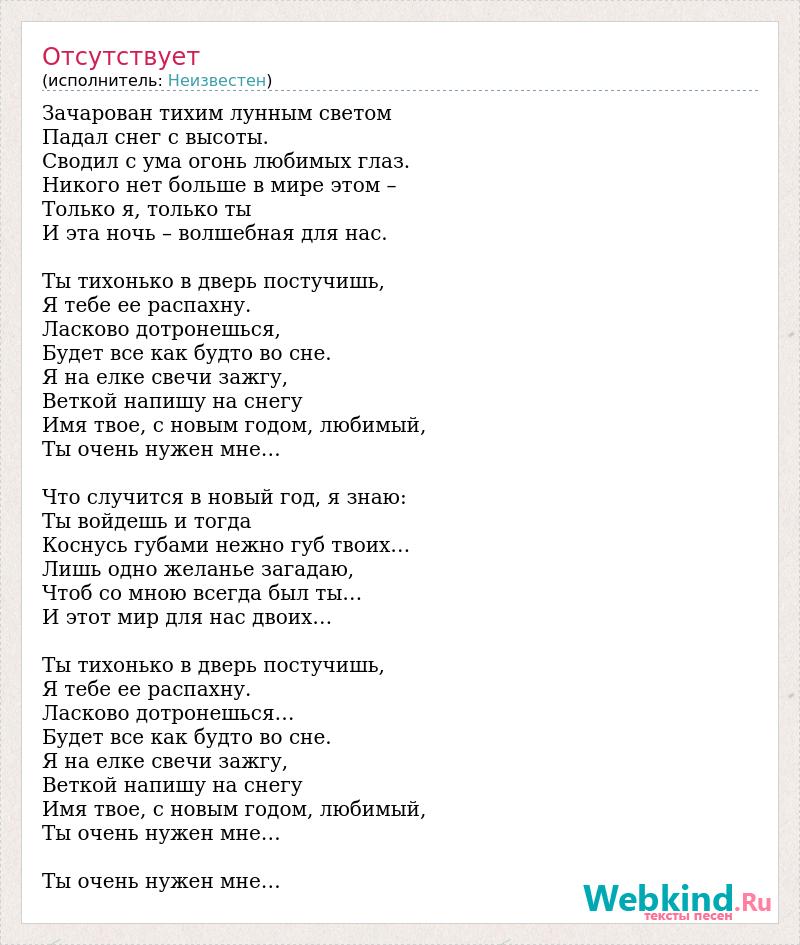 Отсутствует
(исполнитель: Неизвестен)

Зачарован тихим лунным светом
Падал снег с высоты.
Сводил с ума огонь любимых глаз.
Никого нет больше в мире этом –
Только я, только ты
И эта ночь – волшебная для нас.

Ты тихонько в дверь постучишь,
Я тебе ее распахну.
Ласково дотронешься,
Будет все как будто во сне.
Я на елке свечи зажгу,
Веткой напишу на снегу
Имя твое, с новым годом, любимый,
Ты очень нужен мне...

Что случится в новый год, я знаю:
Ты войдешь и тогда
Коснусь губами нежно губ твоих...
Лишь одно желанье загадаю,
Чтоб со мною всегда был ты...
И этот мир для нас двоих...

Ты тихонько в дверь постучишь,
Я тебе ее распахну.
Ласково дотронешься...
Будет все как будто во сне.
Я на елке свечи зажгу,
Веткой напишу на снегу
Имя твое, с новым годом, любимый,
Ты очень нужен мне...

Ты очень нужен мне...

Webkind.Ru
тексты песен